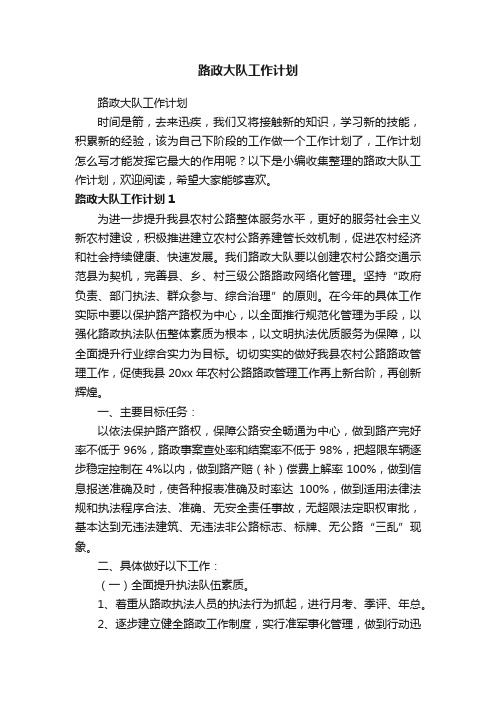 路政大队工作计划

路政大队工作计划

时间是箭，去来迅疾，我们又将接触新的知识，学习新的技能，积累新的经验，该为自己下阶段的工作做一个工作计划了，工作计划怎么写才能发挥它最大的作用呢？以下是小编收集整理的路政大队工作计划，欢迎阅读，希望大家能够喜欢。

路政大队工作计划 1

为进一步提升我县农村公路整体服务水平，更好的服务社会主义新农村建设，积极推进建立农村公路养建管长效机制，促进农村经济和社会持续健康、快速发展。我们路政大队要以创建农村公路交通示范县为契机，完善县、乡、村三级公路路政网络化管理。坚持“政府负责、部门执法、群众参与、综合治理”的原则。在今年的具体工作实际中要以保护路产路权为中心，以全面推行规范化管理为手段，以强化路政执法队伍整体素质为根本，以文明执法优质服务为保障，以全面提升行业综合实力为目标。切切实实的做好我县农村公路路政管理工作，促使我县 20xx 年农村公路路政管理工作再上新台阶，再创新辉煌。

一、主要目标任务：

以依法保护路产路权，保障公路安全畅通为中心，做到路产完好率不低于 96%，路政事案查处率和结案率不低于 98%，把超限车辆逐步稳定控制在 4%以内，做到路产赔（补）偿费上解率 100%，做到信息报送准确及时，使各种报表准确及时率达 100%，做到适用法律法规和执法程序合法、准确、无安全责任事故，无超限法定职权审批，基本达到无违法建筑、无违法非公路标志、标牌、无公路“三乱”现象。

二、具体做好以下工作：

（一）全面提升执法队伍素质。

1、着重从路政执法人员的执法行为抓起，进行月考、季评、年总。

2、逐步建立健全路政工作制度，实行准军事化管理，做到行动迅